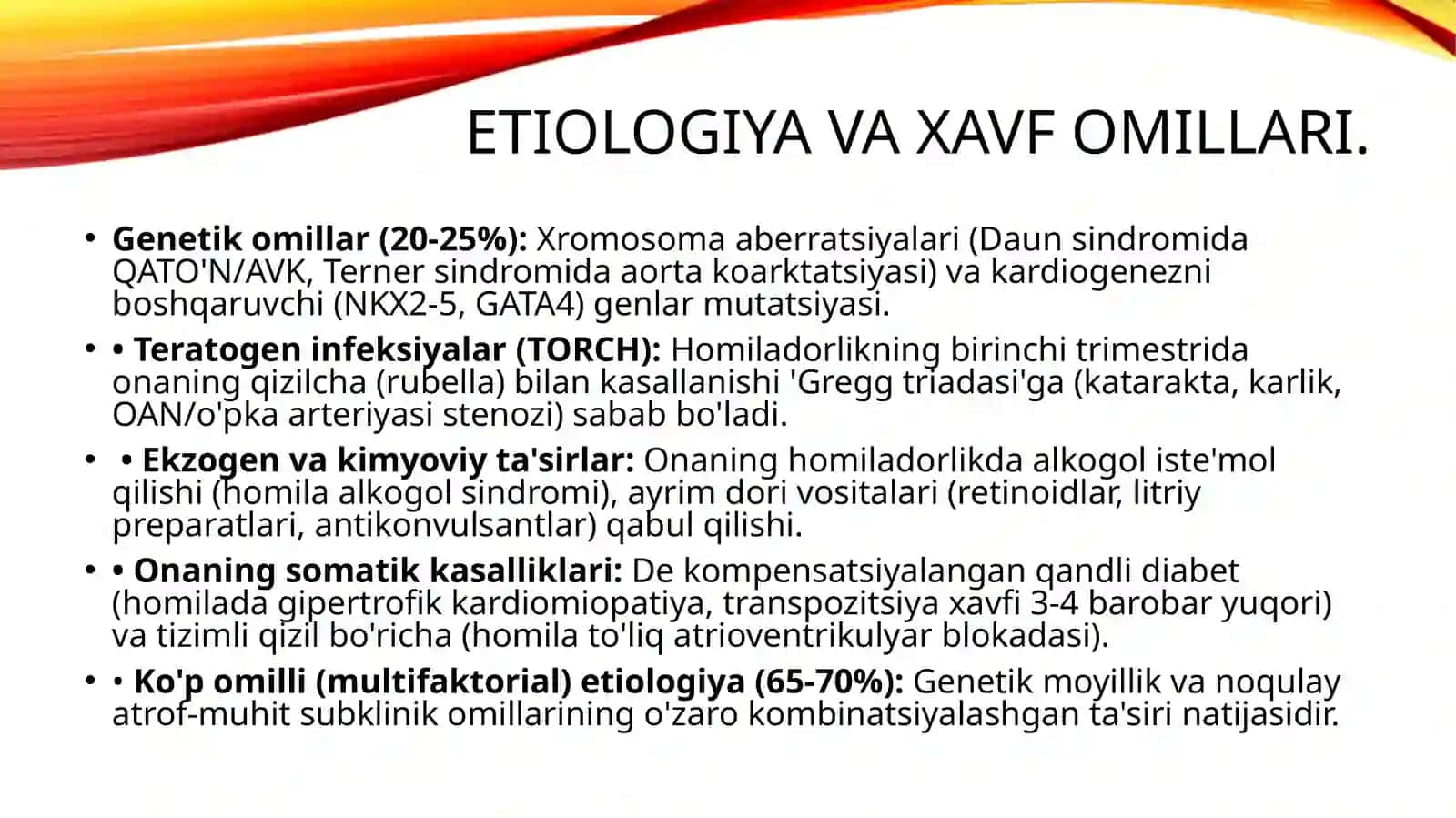 ETIOLOGIYA VA XAVF OMILLARI.

• Genetik omillar (20-25%): Xromosoma aberratsiyalari (Daun sindromida QATO'N/AVK, Terner sindromida aorta koarktatsiyasi) va kardiogenezni boshqaruvchi (NKX2-5, GATA4) genlar mutatsiyasi.

• • Teratogen infeksiyalar (TORCH): Homiladorlikning birinchi trimestrida onaning qizilcha (rubella) bilan kasallanishi 'Gregg triadasi'ga (katarakta, karlik, OAN/o'pka arteriyasi stenozi) sabab bo'ladi.

• • Ekzogen va kimyoviy ta'sirlar: Onaning homiladorlikda alkogol iste'mol qilishi (homila alkogol sindromi), ayrim dori vositalari (retinoidlar, litriy preparatlari, antikonvulsantlar) qabul qilishi.

• • Onaning somatik kasalliklari: De kompensatsiyalangan qandli diabet (homilada gipertrofik kardiomiopatiya, transpozitsiya xavfi 3-4 barobar yuqori) va tizimli qizil bo'richa (homila to'liq atrioventrikulyar blokadasi).

• • Ko'p omilli (multifaktorial) etiologiya (65-70%): Genetik moyillik va noqulay atrof-muhit subklinik omillarining o'zaro kombinatsiyalashgan ta'siri natijasidir.